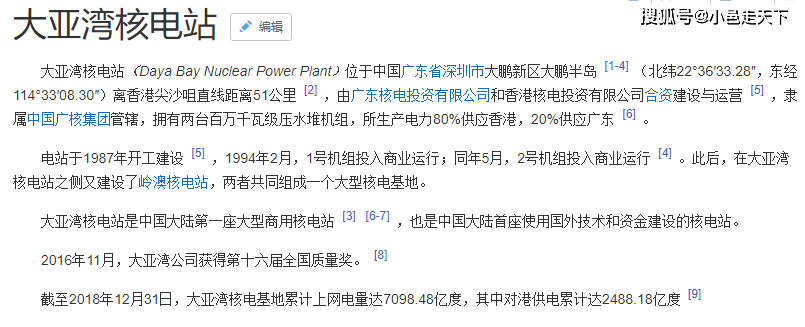 大亚湾核电站 编辑

搜狐号@小邑走天下

大亚湾核电站（Daya Bay Nuclear Power Plant）位于中国广东省深圳市大鹏新区大鹏半岛 [1-4] （北纬22°36′33.28″，东经114°33′08.30″）离香港尖沙咀直线距离51公里 [2] ，由广东核电投资有限公司和香港核电投资有限公司合资建设与运营 [5] ，隶属中国广核集团管辖，拥有两台百万千瓦级压水堆机组，所生产电力80%供应香港，20%供应广东 [6] 。

电站于1987年开工建设 [5] ，1994年2月，1号机组投入商业运行；同年5月，2号机组投入商业运行 [4] 。此后，在大亚湾核电站之侧又建设了岭澳核电站，两者共同组成一个大型核电基地。

大亚湾核电站是中国大陆第一座大型商用核电站 [3] [6-7] ，也是中国大陆首座使用国外技术和资金建设的核电站。

2016年11月，大亚湾公司获得第十六届全国质量奖。 [8]

截至2018年12月31日，大亚湾核电基地累计上网电量达7098.48亿度，其中对港供电累计达2488.18亿度 [9]